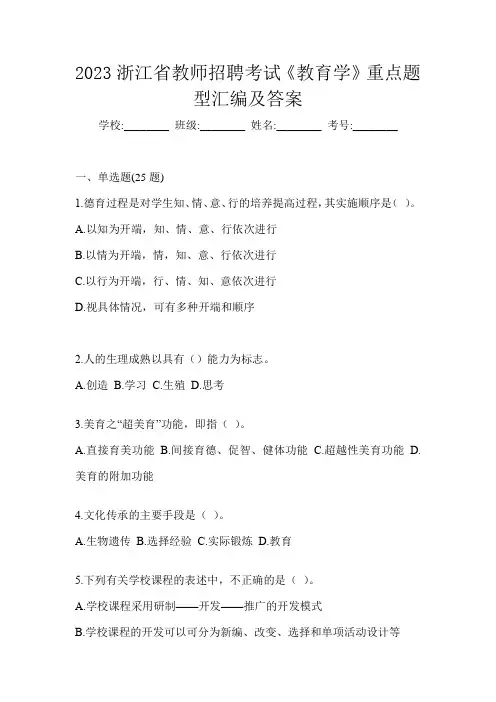 2023 浙江省教师招聘考试《教育学》重点题型汇编及答案

学校:________ 班级:________ 姓名:________ 考号:________

一、单选题(25 题)

1.德育过程是对学生知、情、意、行的培养提高过程,其实施顺序是( )。

A.以知为开端,知、情、意、行依次进行

B.以情为开端,情,知、意、行依次进行

C.以行为开端,行、情、知、意依次进行

D.视具体情况,可有多种开端和顺序

2.人的生理成熟以具有()能力为标志。

A.创造 B.学习 C.生殖 D.思考

3.美育之“超美育”功能,即指( )。

A.直接育美功能 B.间接育德、促智、健体功能 C.超越性美育功能 D.美育的附加功能

4.文化传承的主要手段是( )。

A.生物遗传 B.选择经验 C.实际锻炼 D.教育

5.下列有关学校课程的表述中,不正确的是( )。

A.学校课程采用研制——开发——推广的开发模式

B.学校课程的开发可以可分为新编、改变、选择和单项活动设计等